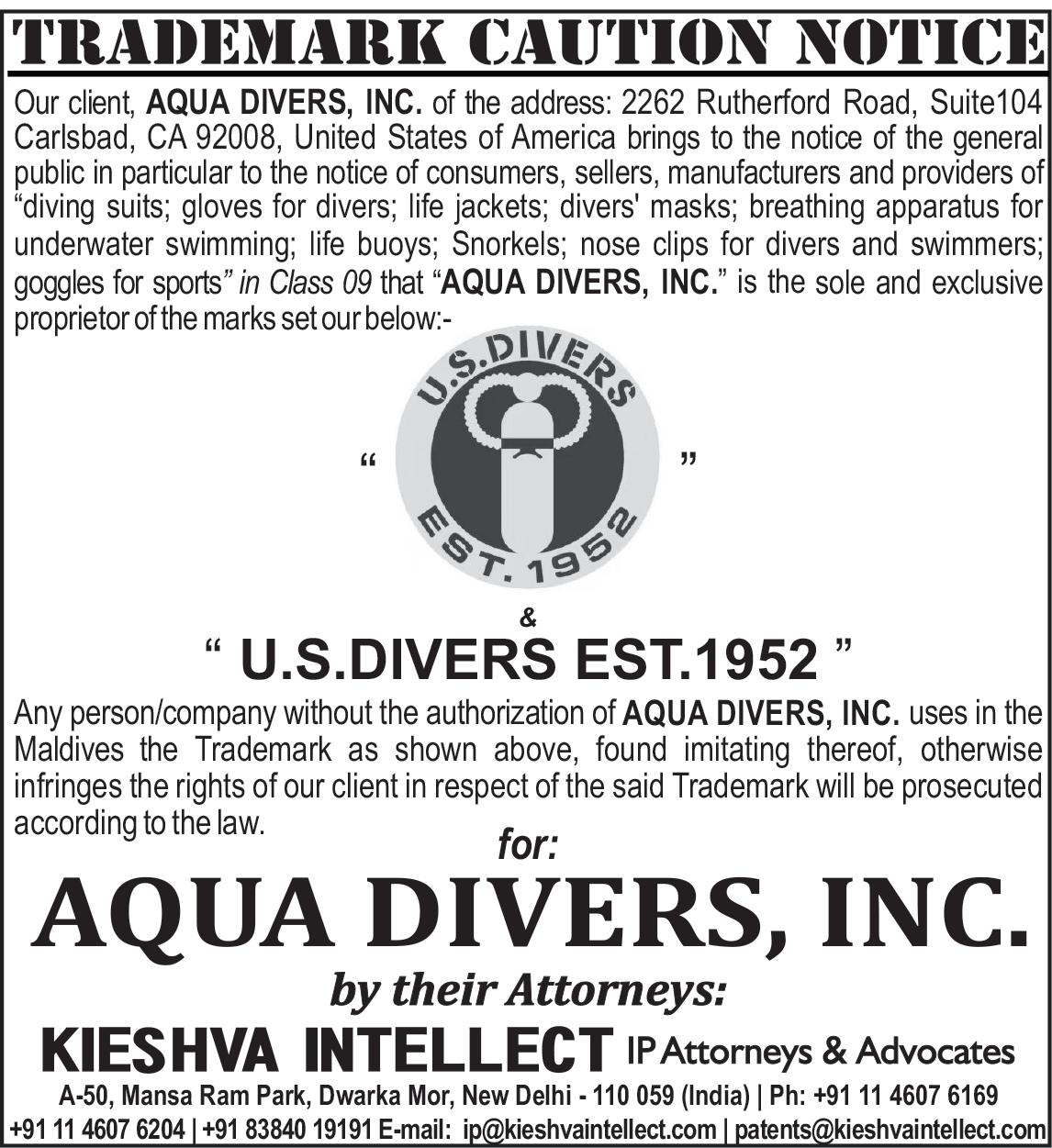 TRADEMARK CAUTION NOTICE

Our client, AQUA DIVERS, INC. of the address: 2262 Rutherford Road, Suite104 Carlsbad, CA 92008, United States of America brings to the notice of the general public in particular to the notice of consumers, sellers, manufacturers and providers of "diving suits; gloves for divers; life jackets; divers' masks; breathing apparatus for underwater swimming; life buoys; Snorkels; nose clips for divers and swimmers; goggles for sports" in Class 09 that "AQUA DIVERS, INC." is the sole and exclusive proprietor of the marks set our below:-

" U.S.DIVERS EST. 1952 "

&

" U.S.DIVERS EST.1952 "

Any person/company without the authorization of AQUA DIVERS, INC. uses in the Maldives the Trademark as shown above, found imitating thereof, otherwise infringes the rights of our client in respect of the said Trademark will be prosecuted according to the law.

for:

AQUA DIVERS, INC.

by their Attorneys:

KIESHVA INTELLECT IP Attorneys & Advocates

A-50, Mansa Ram Park, Dwarka Mor, New Delhi - 110 059 (India) | Ph: +91 11 4607 6169
+91 11 4607 6204 | +91 83840 19191 E-mail: ip@kieshvaintellect.com | patents@kieshvaintellect.com